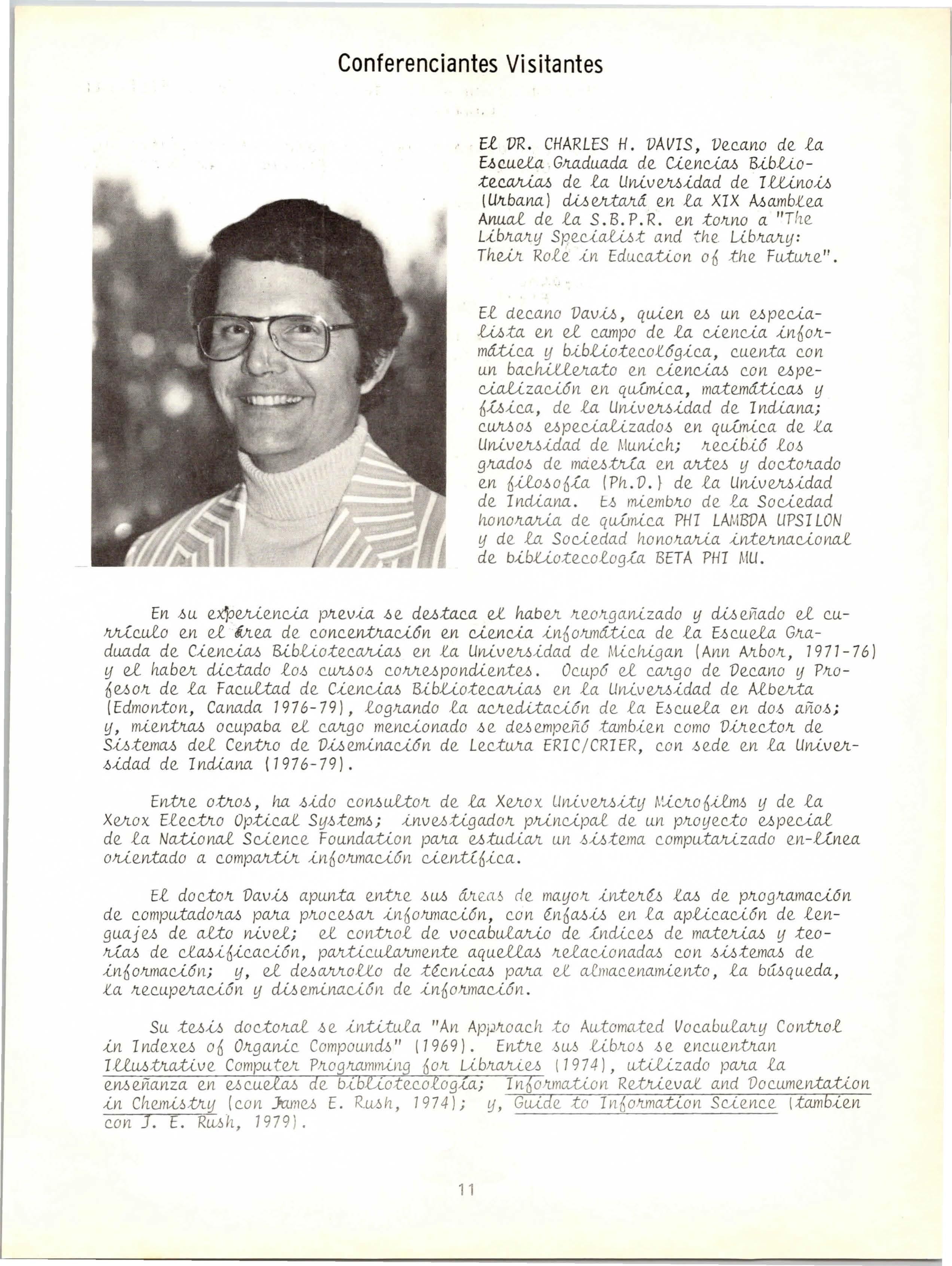 Conferenciantes Visitantes

El DR. CHARLES H. DAVIS, Decano de la Escuela Graduada de Ciencias Bibliotecarias de la Universidad de Illinois (Urbana) disertará en la XIX Asamblea Anual de la S.B.P.R. en torno a "The Library Specialist and the Library: Their Role in Education of the Future".

El decano Davis, quien es un especialista en el campo de la ciencia informática y bibliotecológica, cuenta con un bachillerato en ciencias con especialización en química, matemáticas y física, de la Universidad de Indiana; cursos especializados en química de la Universidad de Munich; recibió los grados de maestría en artes y doctorado en filosofía (Ph.D.) de la Universidad de Indiana. Es miembro de la Sociedad honoraria de química PHI LAMBDA UPSILON y de la Sociedad honoraria internacional de bibliotecología BETA PHI MU.

En su experiencia previa se destaca el haber reorganizado y diseñado el currículo en el área de concentración en ciencia informática de la Escuela Graduada de Ciencias Bibliotecarias en la Universidad de Michigan (Ann Arbor, 1971-76) y el haber dictado los cursos correspondientes. Ocupó el cargo de Decano y Profesor de la Facultad de Ciencias Bibliotecarias en la Universidad de Alberta (Edmonton, Canada 1976-79), logrando la acreditación de la Escuela en dos años; y, mientras ocupaba el cargo mencionado se desempeñó tambien como Director de Sistemas del Centro de Diseminación de Lectura ERIC/CRIER, con sede en la Universidad de Indiana (1976-79).

Entre otros, ha sido consultor de la Xerox University Microfilms y de la Xerox Electro Optical Systems; investigador principal de un proyecto especial de la National Science Foundation para estudiar un sistema computarizado en-línea orientado a compartir información científica.

El doctor Davis apunta entre sus áreas de mayor interés las de programación de computadoras para procesar información, con énfasis en la aplicación de lenguajes de alto nivel; el control de vocabulario de índices de materias y teorías de clasificación, particularmente aquellas relacionadas con sistemas de información; y, el desarrollo de técnicas para el almacenamiento, la búsqueda, la recuperación y diseminación de información.

Su tesis doctoral se intitula "An Approach to Automated Vocabulary Control in Indexes of Organic Compounds" (1969). Entre sus libros se encuentran Illustrative Computer Programming for Libraries (1974), utilizado para la enseñanza en escuelas de bibliotecología; Information Retrieval and Documentation in Chemistry (con James E. Rush, 1974); y, Guide to Information Science (tambien con J. E. Rush, 1979).

11